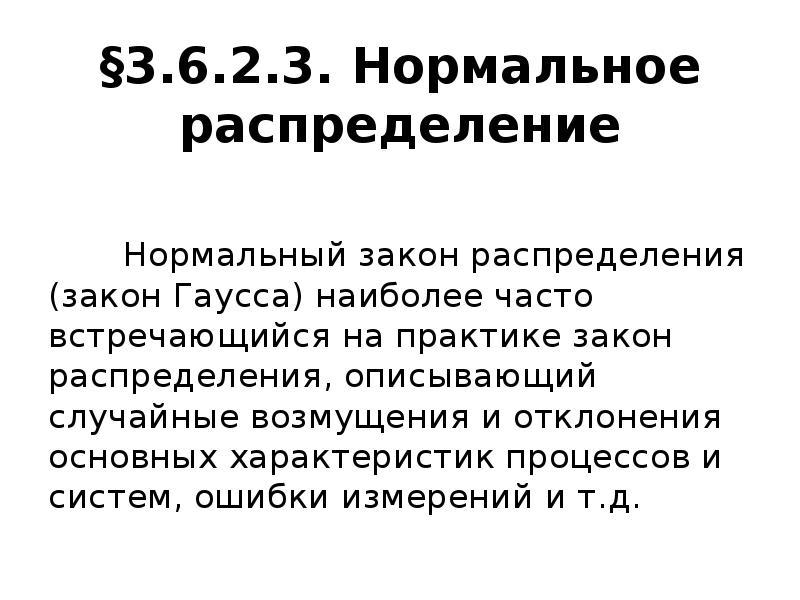 §3.6.2.3. Нормальное распределение

Нормальный закон распределения (закон Гаусса) наиболее часто встречающийся на практике закон распределения, описывающий случайные возмущения и отклонения основных характеристик процессов и систем, ошибки измерений и т.д.